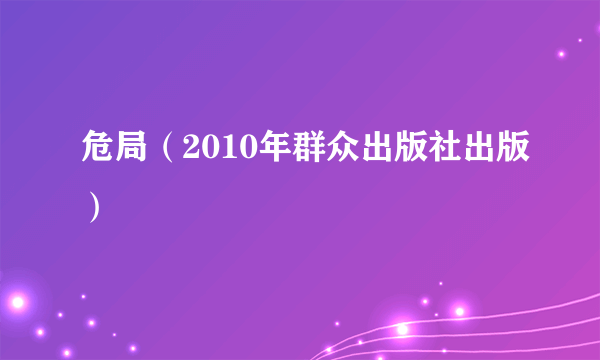 危局（2010年群众出版社出版）